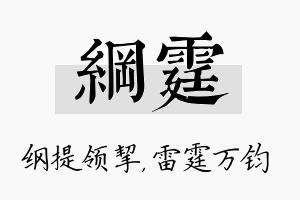 綱霆

纲提领挈，雷霆万钧